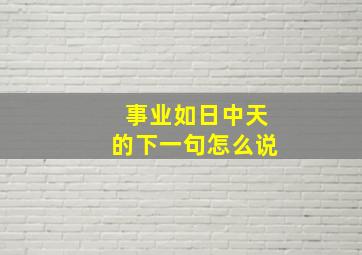 事业如日中天
的下一句怎么说